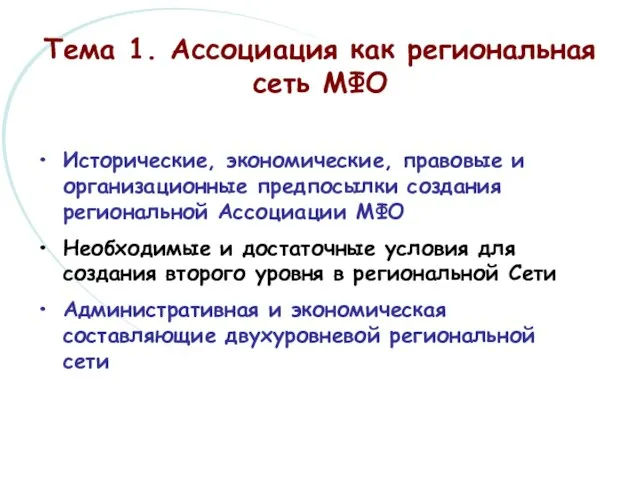 Тема 1. Ассоциация как региональная сеть МФО

• Исторические, экономические, правовые и организационные предпосылки создания региональной Ассоциации МФО

• Необходимые и достаточные условия для создания второго уровня в региональной Сети

• Административная и экономическая составляющие двухуровневой региональной сети